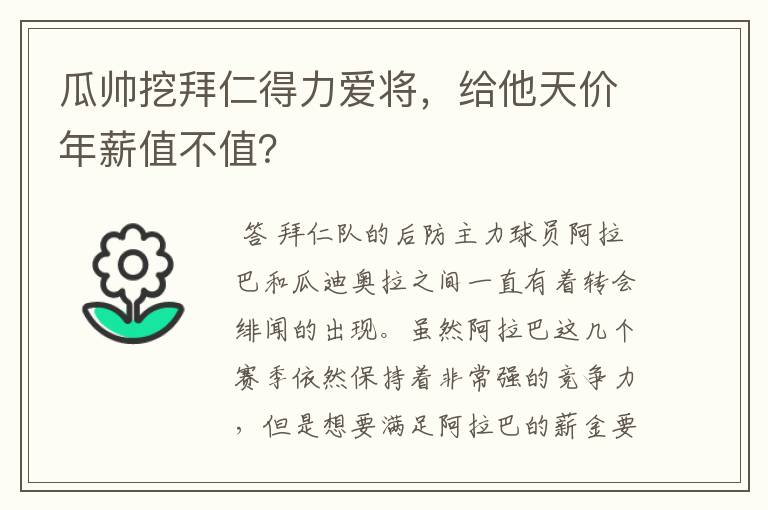 瓜帅挖拜仁得力爱将，给他天价年薪值不值?

答 拜仁队的后防主力球员阿拉巴和瓜迪奥拉之间一直有着转会绯闻的出现。虽然阿拉巴这几个赛季依然保持着非常强的竞争力，但是想要满足阿拉巴的薪金要